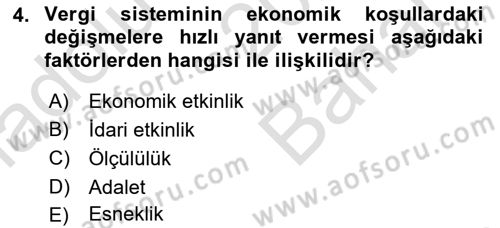 4. Vergi sisteminin ekonomik koşullardaki değişmelere hızlı yanıt vermesi aşağıdaki faktörlerden hangisi ile ilişkilidir?

A) Ekonomik etkinlik
B) İdari etkinlik
C) Ölçülülük
D) Adalet
E) Esneklik

www.aofsoru.com
www.aofsoru.com
www.aofsoru.com
www.aofsoru.com